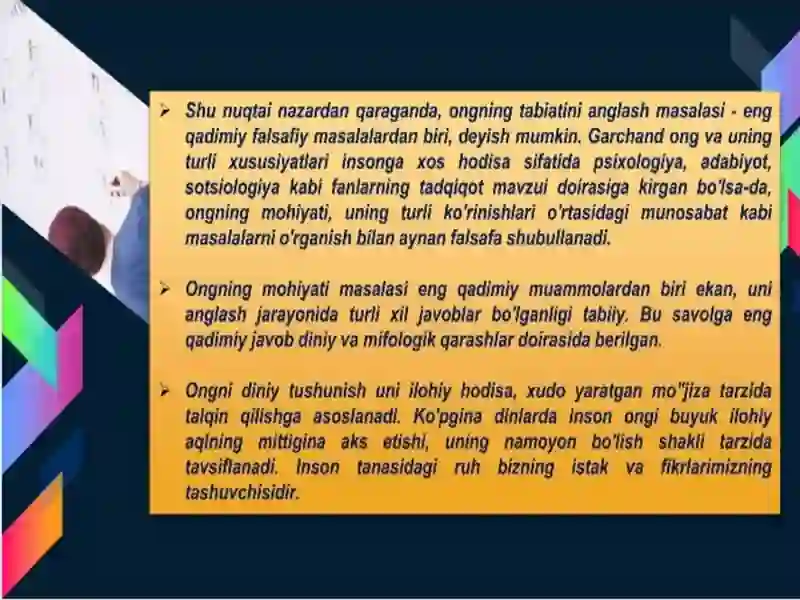 ➢ Shu nuqtai nazardan qaraganda, ongning tabiatini anglash masalasi - eng qadimiy falsafiy masalalardan biri, deyish mumkin. Garchand ong va uning turli xususiyatlari insonga xos hodisa sifatida psixologiya, adabiyot, sotsiologiya kabi fanlarning tadqiqot mavzui doirasiga kirgan bo'lsa-da, ongning mohiyati, uning turli ko'rinishlari o'rtasidagi munosabat kabi masalalarni o'rganish bilan aynan falsafa shubullanadi.

➢ Ongning mohiyati masalasi eng qadimiy muammolardan biri ekan, uni anglash jarayonida turli xil javoblar bo'lganligi tabiiy. Bu savolga eng qadimiy javob diniy va mifologik qarashlar doirasida berilgan.

➢ Ongni diniy tushunish uni ilohiy hodisa, xudo yaratgan mo''jiza tarzida talqin qilishga asoslanadi. Ko'pgina dinlarda inson ongi buyuk ilohiy aqlning mittigina aks etishi, uning namoyon bo'lish shakli tarzida tavsiflanadi. Inson tanasidagi ruh bizning istak va fikrlarimizning tashuvchisidir.